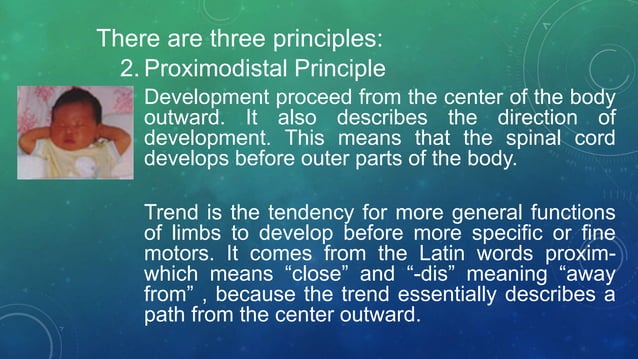 There are three principles:

2. Proximodistal Principle

Development proceed from the center of the body outward. It also describes the direction of development. This means that the spinal cord develops before outer parts of the body.

Trend is the tendency for more general functions of limbs to develop before more specific or fine motors. It comes from the Latin words proxim- which means “close” and “-dis” meaning “away from” , because the trend essentially describes a path from the center outward.